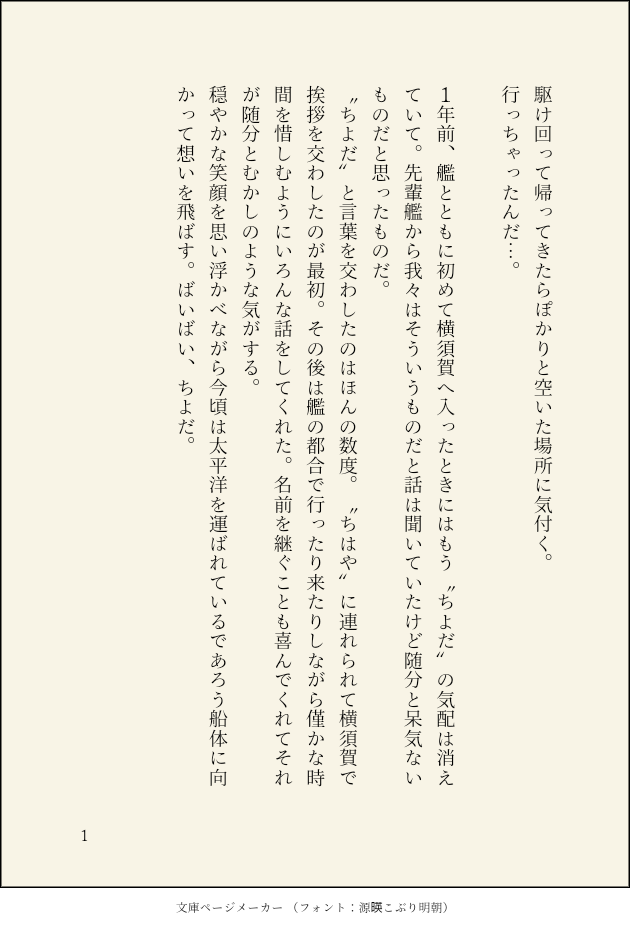 駆け回って帰ってきたらぽかりと空いた場所に気付く。
行っちゃったんだ…。

1年前、艦とともに初めて横須賀へ入ったときにはもう〝ちよだ〟の気配は消えていて。先輩艦から我々はそういうものだと話は聞いていたけど随分と呆気ないものだと思ったものだ。

〝ちよだ〟と言葉を交わしたのはほんの数度。〝ちはや〟に連れられて横須賀で挨拶を交わしたのが最初。その後は艦の都合で行ったり来たりしながら僅かな時間を惜しむようにいろんな話をしてくれた。名前を継ぐことも喜んでくれてそれが随分とむかしのような気がする。

穏やかな笑顔を思い浮かべながら今頃は太平洋を運ばれているであろう船体に向かって想いを飛ばす。ばいばい、ちよだ。

1

文庫ページメーカー（フォント：源暎こぶり明朝）